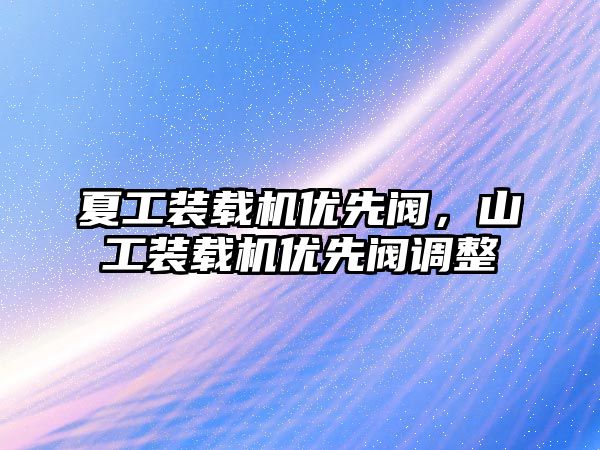 夏工装载机优先阀，山工装载机优先阀调整